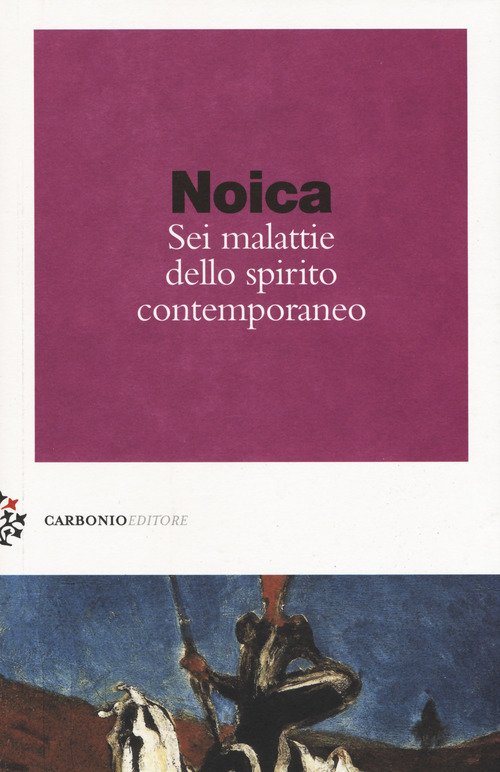 Noica

Sei malattie
dello spirito
contemporaneo

CARBONIOEDITORE